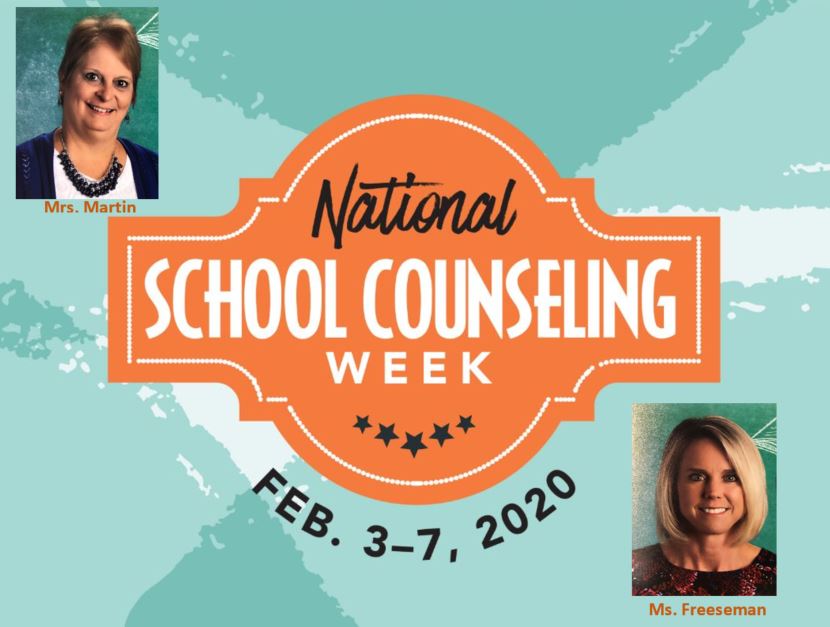 Mrs. Martin

National
SCHOOL COUNSELING
WEEK

FEB. 3–7, 2020

Ms. Freeseman